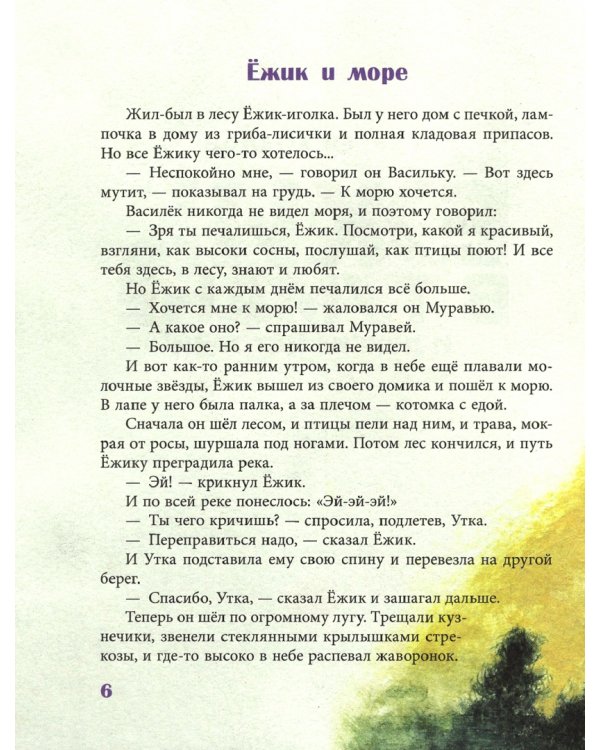 Ёжик и море

Жил-был в лесу Ёжик-иголка. Был у него дом с печкой, лампочка в дому из гриба-лисички и полная кладовая припасов. Но все Ёжику чего-то хотелось...

— Неспокойно мне, — говорил он Васильку. — Вот здесь мутит, — показывал на грудь. — К морю хочется.

Василёк никогда не видел моря, и поэтому говорил:

— Зря ты печалишься, Ёжик. Посмотри, какой я красивый, взгляни, как высоки сосны, послушай, как птицы поют! И все тебя здесь, в лесу, знают и любят.

Но Ёжик с каждым днём печалился всё больше.

— Хочется мне к морю! — жаловался он Муравью.

— А какое оно? — спрашивал Муравей.

— Большое. Но я его никогда не видел.

И вот как-то ранним утром, когда в небе ещё плавали молочные звёзды, Ёжик вышел из своего домика и пошёл к морю. В лапе у него была палка, а за плечом — котомка с едой.

Сначала он шёл лесом, и птицы пели над ним, и трава, мокрая от росы, шуршала под ногами. Потом лес кончился, и путь Ёжику преградила река.

— Эй! — крикнул Ёжик.

И по всей реке понеслось: «Эй-эй-эй!»

— Ты чего кричишь? — спросила, подлетев, Утка.

— Переправиться надо, — сказал Ёжик.

И Утка подставила ему свою спину и перевезла на другой берег.

— Спасибо, Утка, — сказал Ёжик и зашагал дальше.

Теперь он шёл по огромному лугу. Трещали кузнечики, звенели стеклянными крылышками стрекозы, и где-то высоко в небе распевал жаворонок.

6